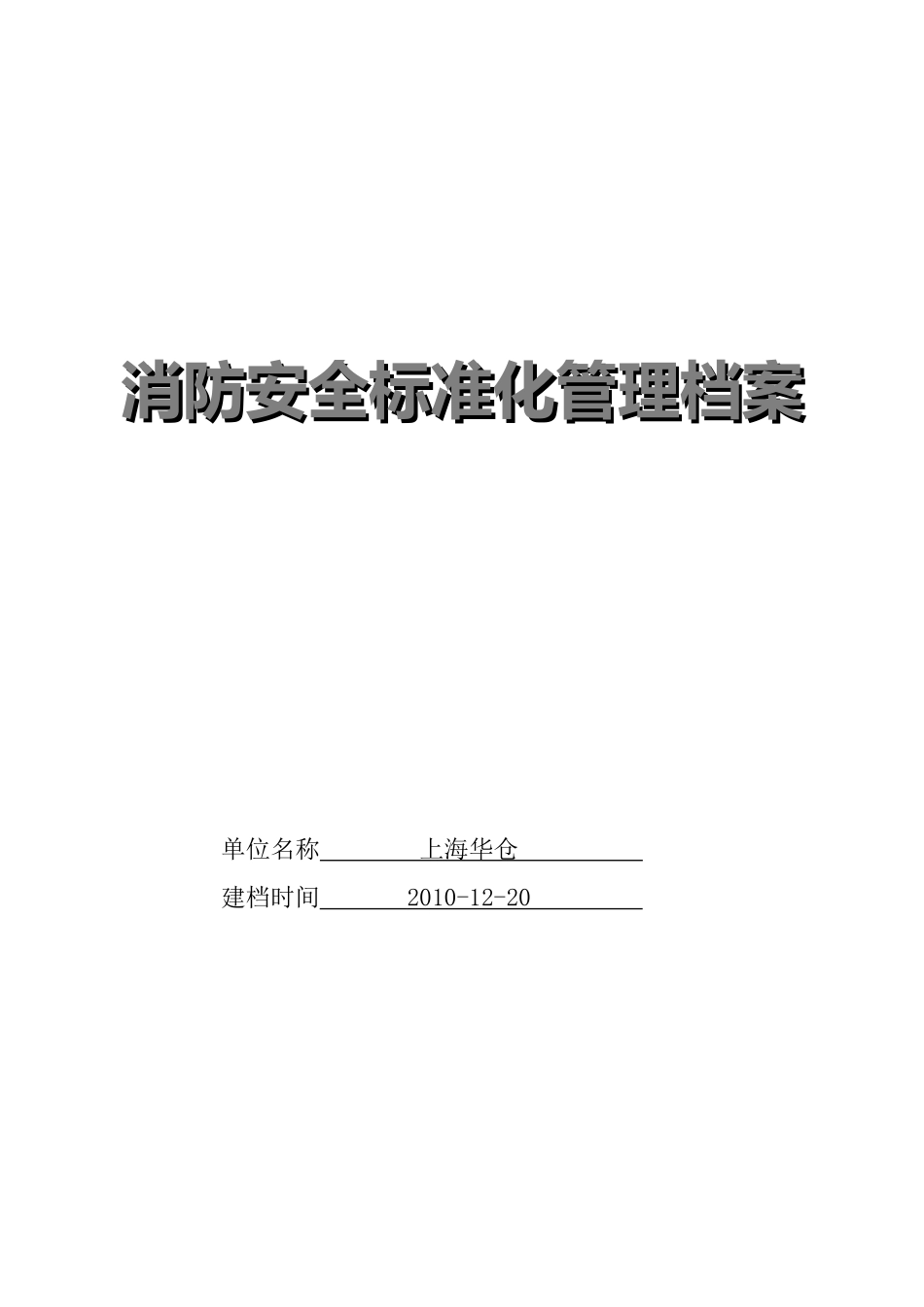 消防安全标准化管理档案

单位名称 上海华仓

建档时间 2010-12-20